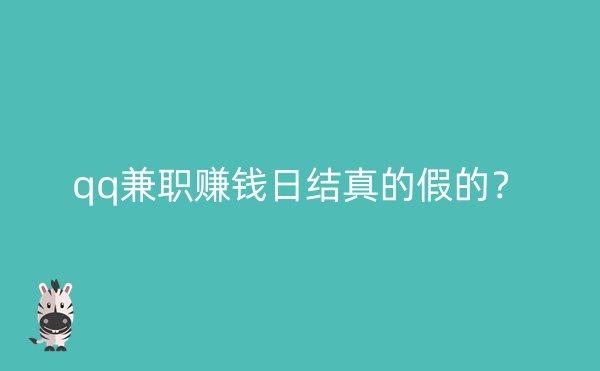 qq兼职赚钱日结真的假的？